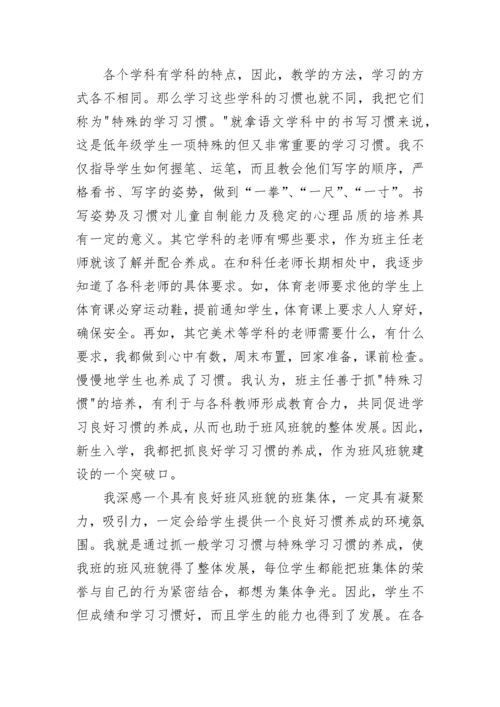 各个学科有学科的特点，因此，教学的方法，学习的方式各不相同。那么学习这些学科的习惯也就不同，我把它们称为"特殊的学习习惯。"就拿语文学科中的书写习惯来说，这是低年级学生一项特殊的但又非常重要的学习习惯。我不仅指导学生如何握笔、运笔，而且教会他们写字的顺序，严格看书、写字的姿势，做到“一拳”、“一尺”、“一寸”。书写姿势及习惯对儿童自制能力及稳定的心理品质的培养具有一定的意义。其它学科的老师有哪些要求，作为班主任老师就该了解并配合养成。在和科任老师长期相处中，我逐步知道了各科老师的具体要求。如，体育老师要求他的学生上体育课必穿运动鞋，提前通知学生，体育课上要求人人穿好，确保安全。再如，其它美术等学科的老师需要什么，有什么要求，我都做到心中有数，周末布置，回家准备，课前检查。慢慢地学生也养成了习惯。我认为，班主任善于抓"特殊习惯"的培养，有利于与各科教师形成教育合力，共同促进学习良好习惯的养成，从而也助于班风班貌的整体发展。因此，新生入学，我都把抓良好学习习惯的养成，作为班风班貌建设的一个突破口。

我深感一个具有良好班风班貌的班集体，一定具有凝聚力，吸引力，一定会给学生提供一个良好习惯养成的环境氛围。我就是通过抓一般学习习惯与特殊学习习惯的养成，使我班的班风班貌得了整体发展，每位学生都能把班集体的荣誉与自己的行为紧密结合，都想为集体争光。因此，学生不但成绩和学习习惯好，而且学生的能力也得到了发展。在各